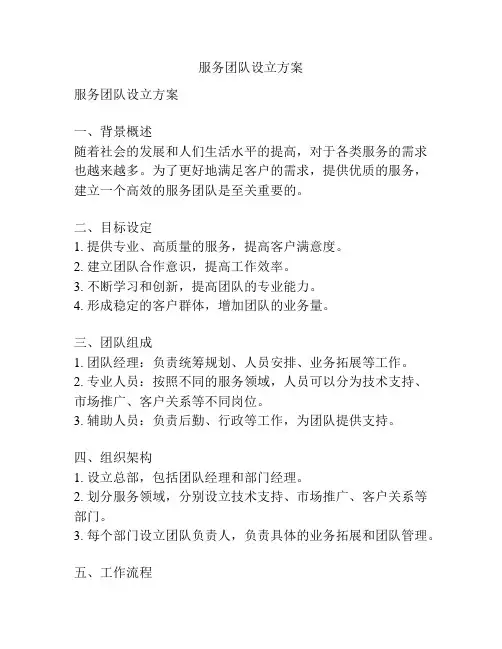 服务团队设立方案

服务团队设立方案

一、背景概述
随着社会的发展和人们生活水平的提高，对于各类服务的需求也越来越多。为了更好地满足客户的需求，提供优质的服务，建立一个高效的服务团队是至关重要的。

二、目标设定
1. 提供专业、高质量的服务，提高客户满意度。
2. 建立团队合作意识，提高工作效率。
3. 不断学习和创新，提高团队的专业能力。
4. 形成稳定的客户群体，增加团队的业务量。

三、团队组成
1. 团队经理：负责统筹规划、人员安排、业务拓展等工作。
2. 专业人员：按照不同的服务领域，人员可以分为技术支持、市场推广、客户关系等不同岗位。
3. 辅助人员：负责后勤、行政等工作，为团队提供支持。

四、组织架构
1. 设立总部，包括团队经理和部门经理。
2. 划分服务领域，分别设立技术支持、市场推广、客户关系等部门。
3. 每个部门设立团队负责人，负责具体的业务拓展和团队管理。

五、工作流程